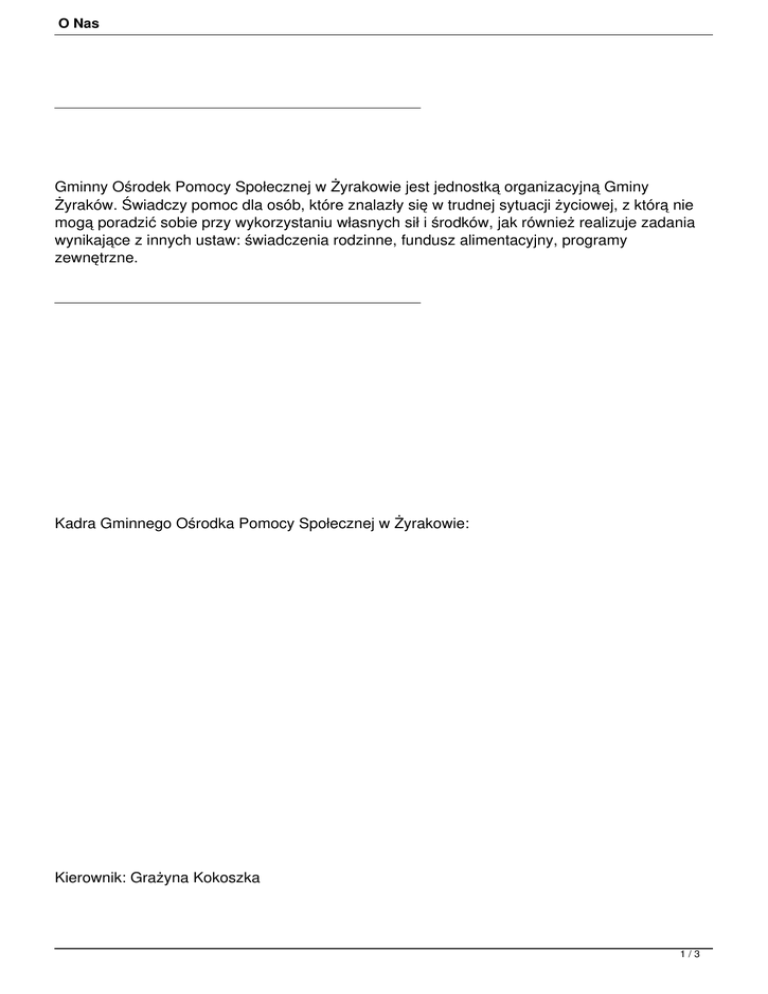 O Nas

Gminny Ośrodek Pomocy Społecznej w Żyrakowie jest jednostką organizacyjną Gminy Żyraków. Świadczy pomoc dla osób, które znalazły się w trudnej sytuacji życiowej, z którą nie mogą poradzić sobie przy wykorzystaniu własnych sił i środków, jak również realizuje zadania wynikające z innych ustaw: świadczenia rodzinne, fundusz alimentacyjny, programy zewnętrzne.

Kadra Gminnego Ośrodka Pomocy Społecznej w Żyrakowie:

Kierownik: Grażyna Kokoszka

1 / 3